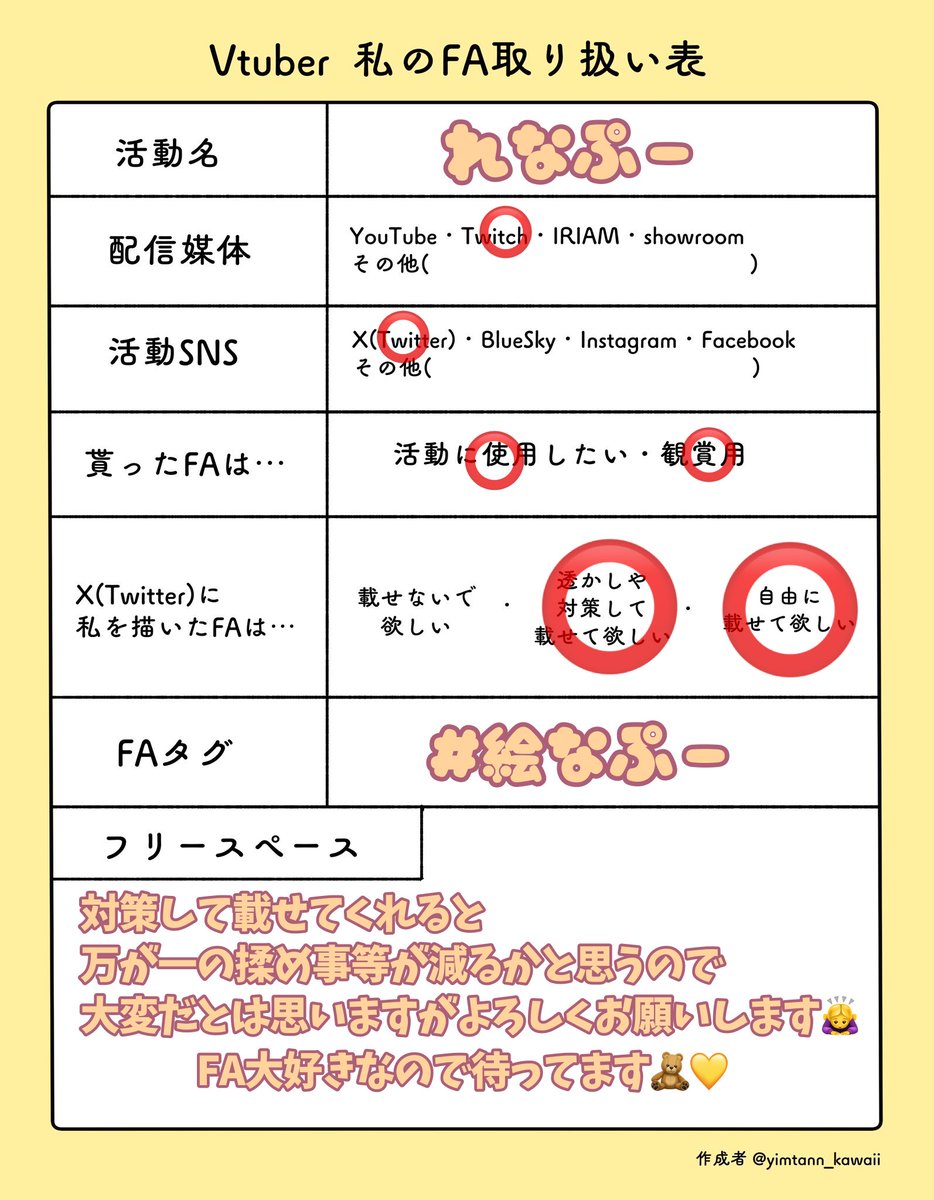 Vtuber 私のFA取り扱い表

| 活動名 | れなぷー |
|---|---|
| 配信媒体 | YouTube・Twitch・IRIAM・showroom その他( ) |
| 活動SNS | X(Twitter)・BlueSky・Instagram・Facebook その他( ) |
| 貰ったFAは… | 活動に使用したい・観賞用 |
| X(Twitter)に私を描いたFAは… | 載せないで欲しい ・ 透かしや対策して載せて欲しい ・ 自由に載せて欲しい |
| FAタグ | #絵なぷー |

フリースペース

対策して載せてくれると
万が一の揉め事等が減るかと思うので
大変だとは思いますがよろしくお願いします🙇‍♀️
FA大好きなので待ってます🧸💛

作成者 @yimtann_kawaii